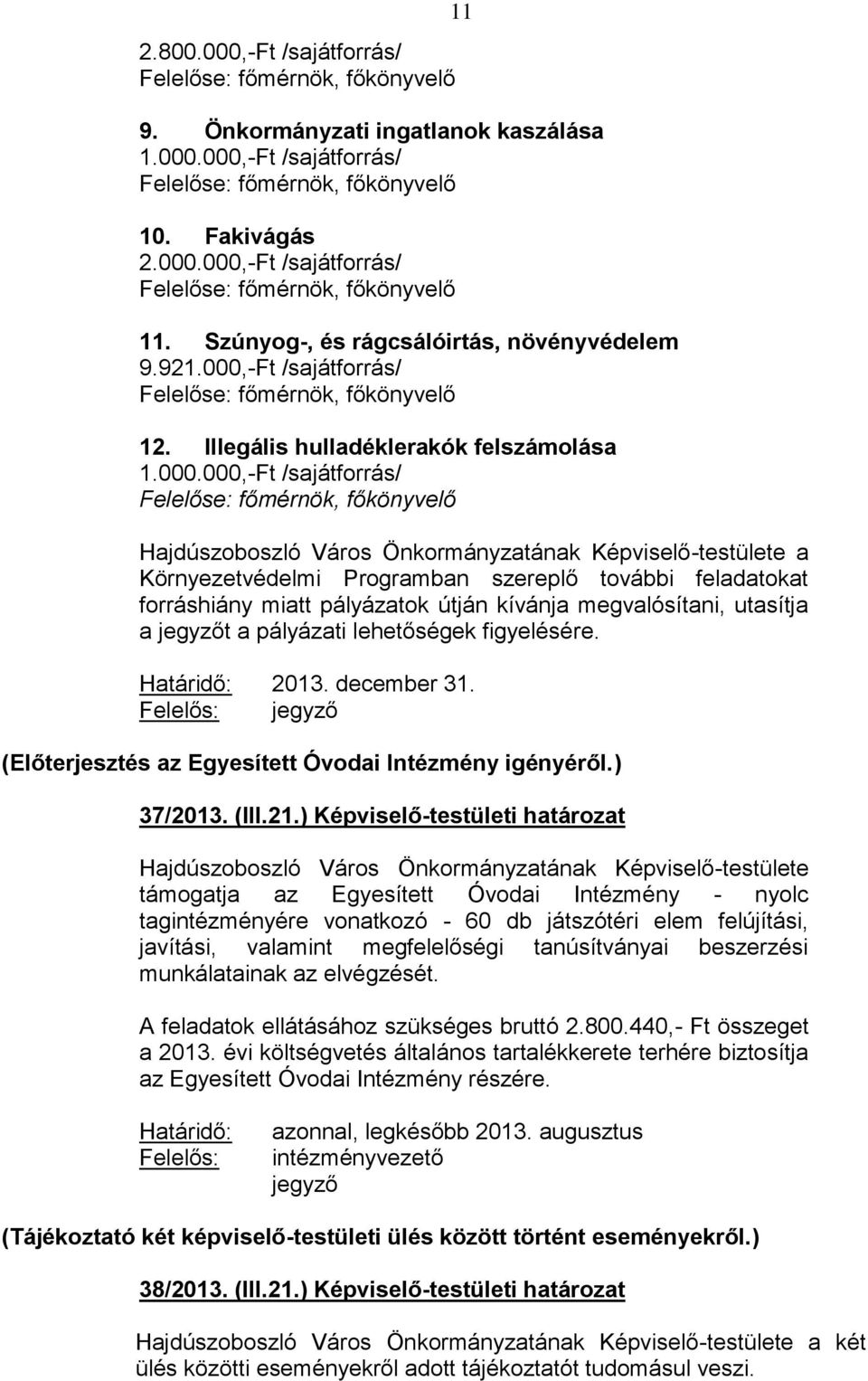 11

2.800.000,-Ft /sajátforrás/
Felelőse: főmérnök, főkönyvelő

9. Önkormányzati ingatlanok kaszálása
1.000.000,-Ft /sajátforrás/
Felelőse: főmérnök, főkönyvelő

10. Fakivágás
2.000.000,-Ft /sajátforrás/
Felelőse: főmérnök, főkönyvelő

11. Szúnyog-, és rágcsálóirtás, növényvédelem
9.921.000,-Ft /sajátforrás/
Felelőse: főmérnök, főkönyvelő

12. Illegális hulladéklerakók felszámolása
1.000.000,-Ft /sajátforrás/
Felelőse: főmérnök, főkönyvelő

Hajdúszoboszló Város Önkormányzatának Képviselő-testülete a Környezetvédelmi Programban szereplő további feladatokat forráshiány miatt pályázatok útján kívánja megvalósítani, utasítja a jegyzőt a pályázati lehetőségek figyelésére.

Határidő: 2013. december 31.
Felelős: jegyző

(Előterjesztés az Egyesített Óvodai Intézmény igényéről.)

37/2013. (III.21.) Képviselő-testületi határozat

Hajdúszoboszló Város Önkormányzatának Képviselő-testülete támogatja az Egyesített Óvodai Intézmény - nyolc tagintézményére vonatkozó - 60 db játszótéri elem felújítási, javítási, valamint megfelelőségi tanúsítványai beszerzési munkálatainak az elvégzését.

A feladatok ellátásához szükséges bruttó 2.800.440,- Ft összeget a 2013. évi költségvetés általános tartalékkerete terhére biztosítja az Egyesített Óvodai Intézmény részére.

Határidő: azonnal, legkésőbb 2013. augusztus
Felelős: intézményvezető
jegyző

(Tájékoztató két képviselő-testületi ülés között történt eseményekről.)

38/2013. (III.21.) Képviselő-testületi határozat

Hajdúszoboszló Város Önkormányzatának Képviselő-testülete a két ülés közötti eseményekről adott tájékoztatót tudomásul veszi.